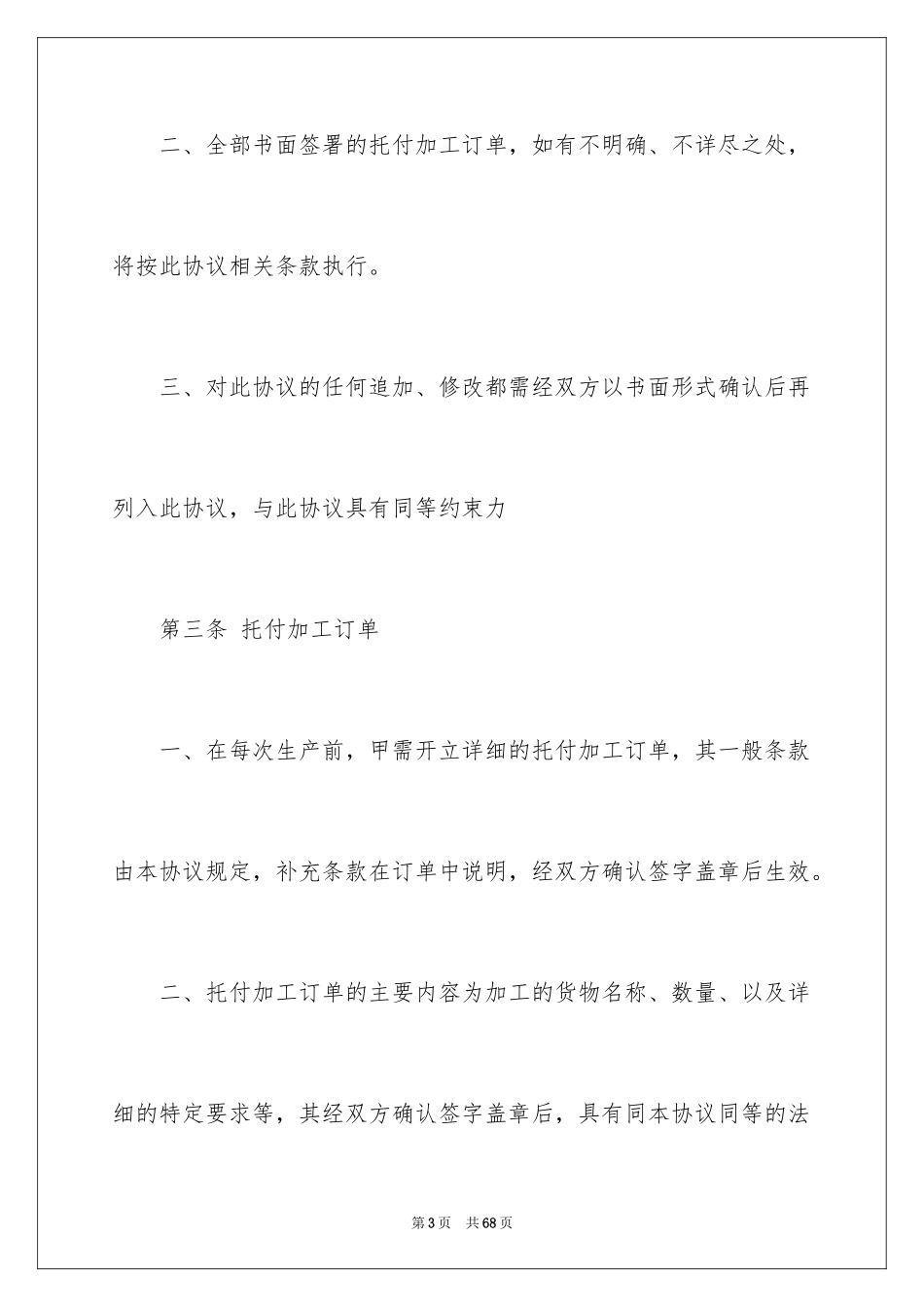 二、全部书面签署的托付加工订单，如有不明确、不详尽之处，将按此协议相关条款执行。

三、对此协议的任何追加、修改都需经双方以书面形式确认后再列入此协议，与此协议具有同等约束力

第三条 托付加工订单

一、在每次生产前，甲需开立详细的托付加工订单，其一般条款由本协议规定，补充条款在订单中说明，经双方确认签字盖章后生效。

二、托付加工订单的主要内容为加工的货物名称、数量、以及详细的特定要求等，其经双方确认签字盖章后，具有同本协议同等的法

第3页 共68页